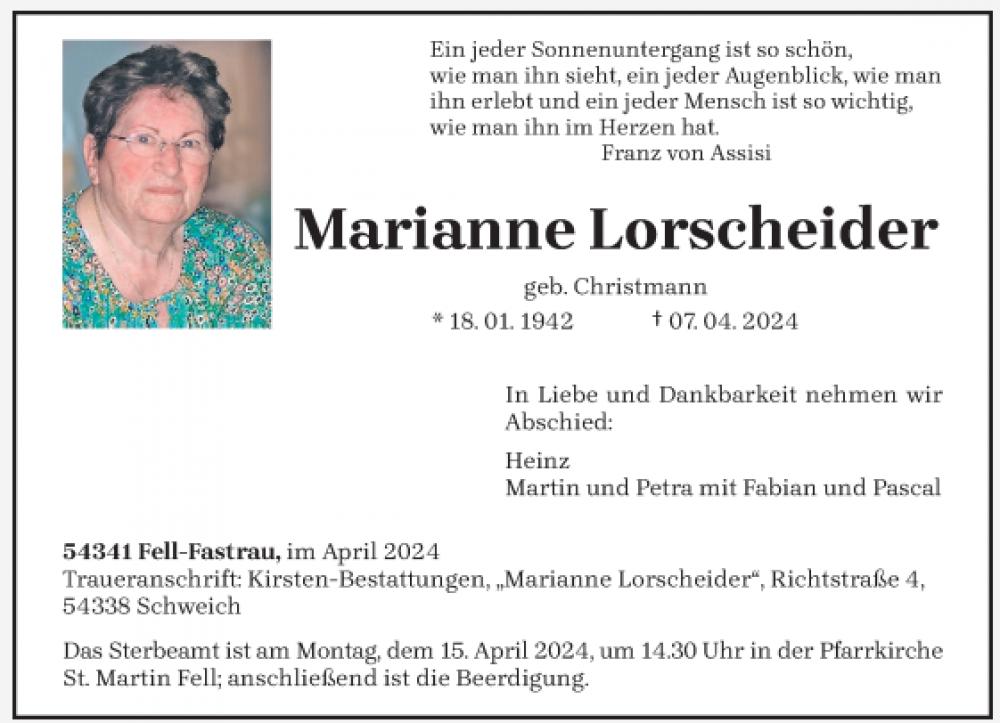 Ein jeder Sonnenuntergang ist so schön,
wie man ihn sieht, ein jeder Augenblick, wie man ihn erlebt und ein jeder Mensch ist so wichtig, wie man ihn im Herzen hat.
Franz von Assisi

Marianne Lorscheider

geb. Christmann
* 18. 01. 1942 † 07. 04. 2024

In Liebe und Dankbarkeit nehmen wir Abschied:

Heinz
Martin und Petra mit Fabian und Pascal

54341 Fell-Fastrau, im April 2024
Traueranschrift: Kirsten-Bestattungen, „Marianne Lorscheider“, Richtstraße 4, 54338 Schweich

Das Sterbeamt ist am Montag, dem 15. April 2024, um 14.30 Uhr in der Pfarrkirche St. Martin Fell; anschließend ist die Beerdigung.